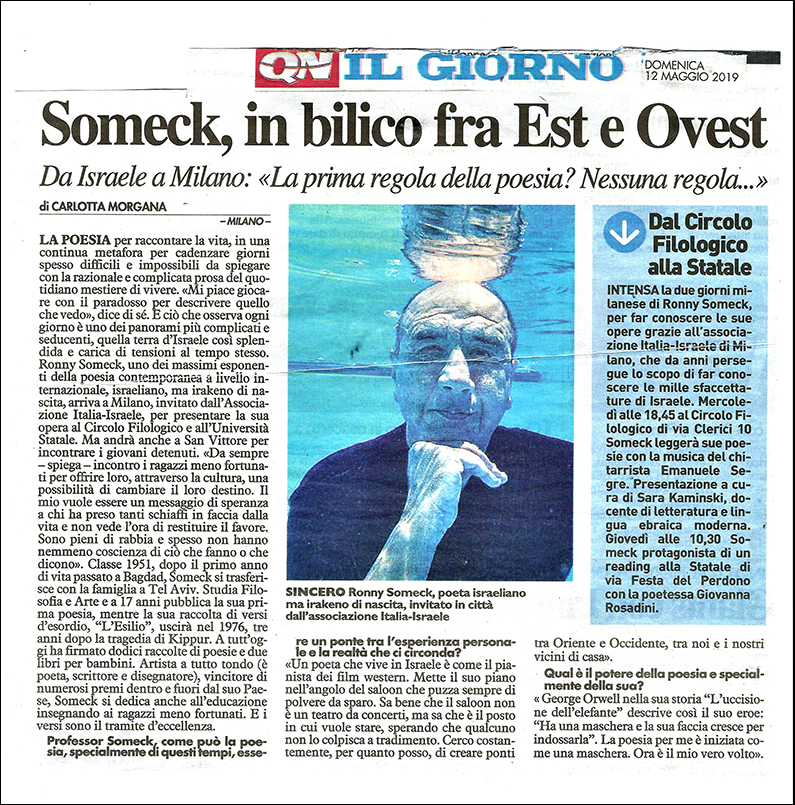 QN IL GIORNO

DOMENICA 12 MAGGIO 2019

Someck, in bilico fra Est e Ovest

Da Israele a Milano: «La prima regola della poesia? Nessuna regola...»

di CARLOTTA MORGANA

– MILANO –

LA POESIA per raccontare la vita, in una continua metafora per cadenzare giorni spesso difficili e impossibili da spiegare con la razionale e complicata prosa del quotidiano mestiere di vivere. «Mi piace giocare con il paradosso per descrivere quello che vedo», dice di sé. E ciò che osserva ogni giorno è uno dei panorami più complicati e seducenti, quella terra d'Israele così splendida e carica di tensioni al tempo stesso. Ronny Someck, uno dei massimi esponenti della poesia contemporanea a livello internazionale, israeliano, ma irakeno di nascita, arriva a Milano, invitato dall'Associazione Italia-Israele, per presentare la sua opera al Circolo Filologico e all'Università Statale. Ma andrà anche a San Vittore per incontrare i giovani detenuti. «Da sempre – spiega – incontro i ragazzi meno fortunati per offrire loro, attraverso la cultura, una possibilità di cambiare il loro destino. Il mio vuole essere un messaggio di speranza a chi ha preso tanti schiaffi in faccia dalla vita e non vede l'ora di restituire il favore. Sono pieni di rabbia e spesso non hanno nemmeno coscienza di ciò che fanno o che dicono». Classe 1951, dopo il primo anno di vita passato a Bagdad, Someck si trasferisce con la famiglia a Tel Aviv. Studia Filosofia e Arte e a 17 anni pubblica la sua prima poesia, mentre la sua raccolta di versi d'esordio, "L'Esilio", uscirà nel 1976, tre anni dopo la tragedia di Kippur. A tutt'oggi ha firmato dodici raccolte di poesie e due libri per bambini. Artista a tutto tondo (è poeta, scrittore e disegnatore), vincitore di numerosi premi dentro e fuori dal suo Paese, Someck si dedica anche all'educazione insegnando ai ragazzi meno fortunati. E i versi sono il tramite d'eccellenza.

Professor Someck, come può la poesia, specialmente di questi tempi, essere un ponte tra l'esperienza personale e la realtà che ci circonda?

«Un poeta che vive in Israele è come il pianista dei film western. Mette il suo piano nell'angolo del saloon che puzza sempre di polvere da sparo. Sa bene che il saloon non è un teatro da concerti, ma sa che è il posto in cui vuole stare, sperando che qualcuno non lo colpisca a tradimento. Cerco costantemente, per quanto posso, di creare ponti tra Oriente e Occidente, tra noi e i nostri vicini di casa».

Qual è il potere della poesia e specialmente della sua?

« George Orwell nella sua storia "L'uccisione dell'elefante" descrive così il suo eroe: "Ha una maschera e la sua faccia cresce per indossarla". La poesia per me è iniziata come una maschera. Ora è il mio vero volto».

SINCERO Ronny Someck, poeta israeliano ma irakeno di nascita, invitato in città dall'associazione Italia-Israele

Dal Circolo Filologico alla Statale

INTENSA la due giorni milanese di Ronny Someck, per far conoscere le sue opere grazie all'associazione Italia-Israele di Milano, che da anni persegue lo scopo di far conoscere le mille sfaccettature di Israele. Mercoledì alle 18,45 al Circolo Filologico di via Clerici 10 Someck leggerà sue poesie con la musica del chitarrista Emanuele Segre. Presentazione a cura di Sara Kaminski, docente di letteratura e lingua ebraica moderna. Giovedì alle 10,30 Someck protagonista di un reading alla Statale di via Festa del Perdono con la poetessa Giovanna Rosadini.